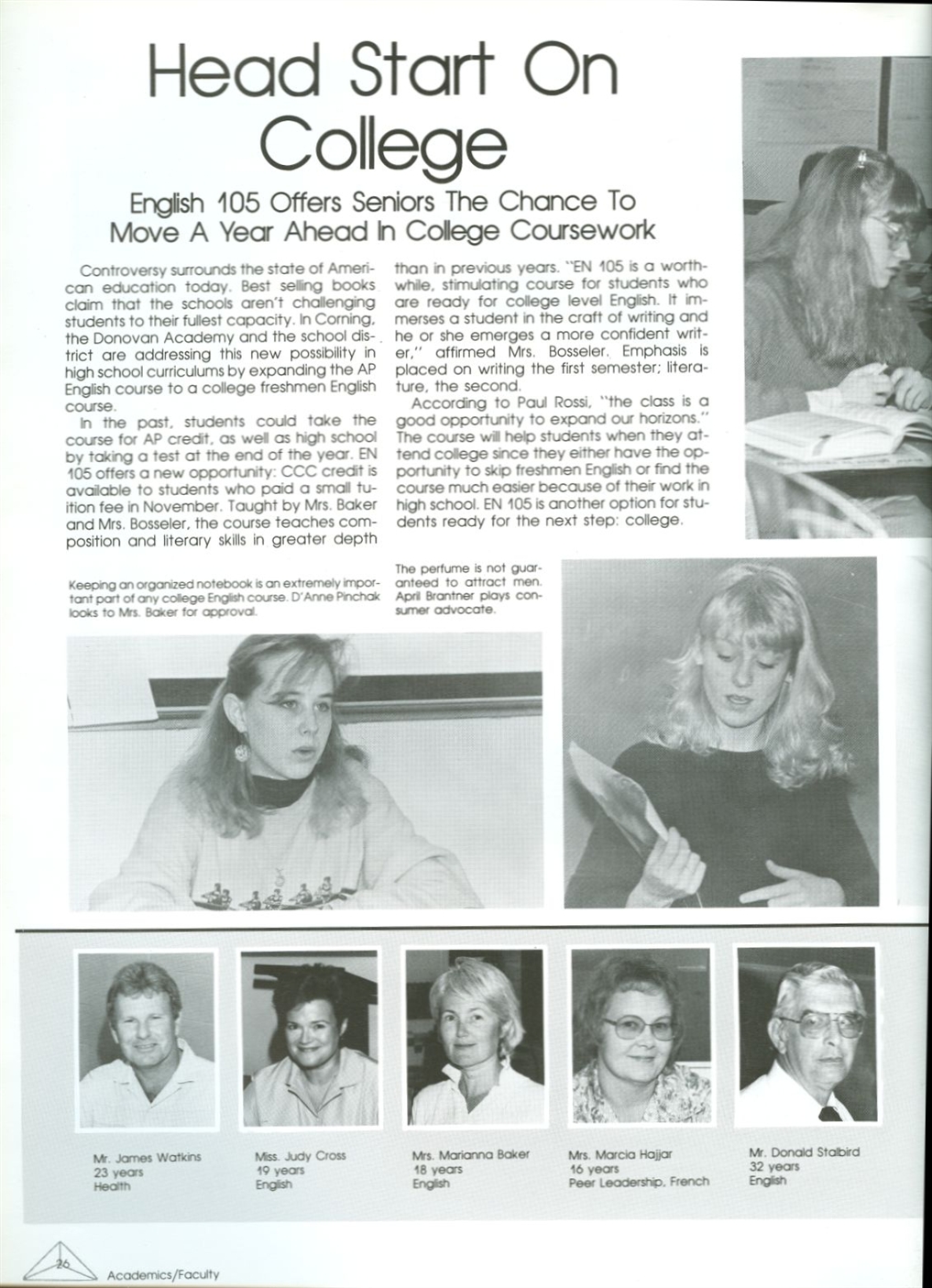 Head Start On College

English 105 Offers Seniors The Chance To Move A Year Ahead In College Coursework

Controversy surrounds the state of American education today. Best selling books claim that the schools aren't challenging students to their fullest capacity. In Corning, the Donovan Academy and the school district are addressing this new possibility in high school curriculums by expanding the AP English course to a college freshmen English course.

In the past, students could take the course for AP credit, as well as high school by taking a test at the end of the year. EN 105 offers a new opportunity: CCC credit is available to students who paid a small tuition fee in November. Taught by Mrs. Baker and Mrs. Bosseler, the course teaches composition and literary skills in greater depth than in previous years. "EN 105 is a worthwhile, stimulating course for students who are ready for college level English. It immerses a student in the craft of writing and he or she emerges a more confident writer," affirmed Mrs. Bosseler. Emphasis is placed on writing the first semester; literature, the second.

According to Paul Rossi, "the class is a good opportunity to expand our horizons." The course will help students when they attend college since they either have the opportunity to skip freshmen English or find the course much easier because of their work in high school. EN 105 is another option for students ready for the next step: college.

Keeping an organized notebook is an extremely important part of any college English course. D'Anne Pinchak looks to Mrs. Baker for approval.

The perfume is not guaranteed to attract men. April Brantner plays consumer advocate.

Mr. James Watkins
23 years
Health

Miss. Judy Cross
19 years
English

Mrs. Marianna Baker
18 years
English

Mrs. Marcia Hajjar
16 years
Peer Leadership, French

Mr. Donald Stalbird
32 years
English

26 Academics/Faculty